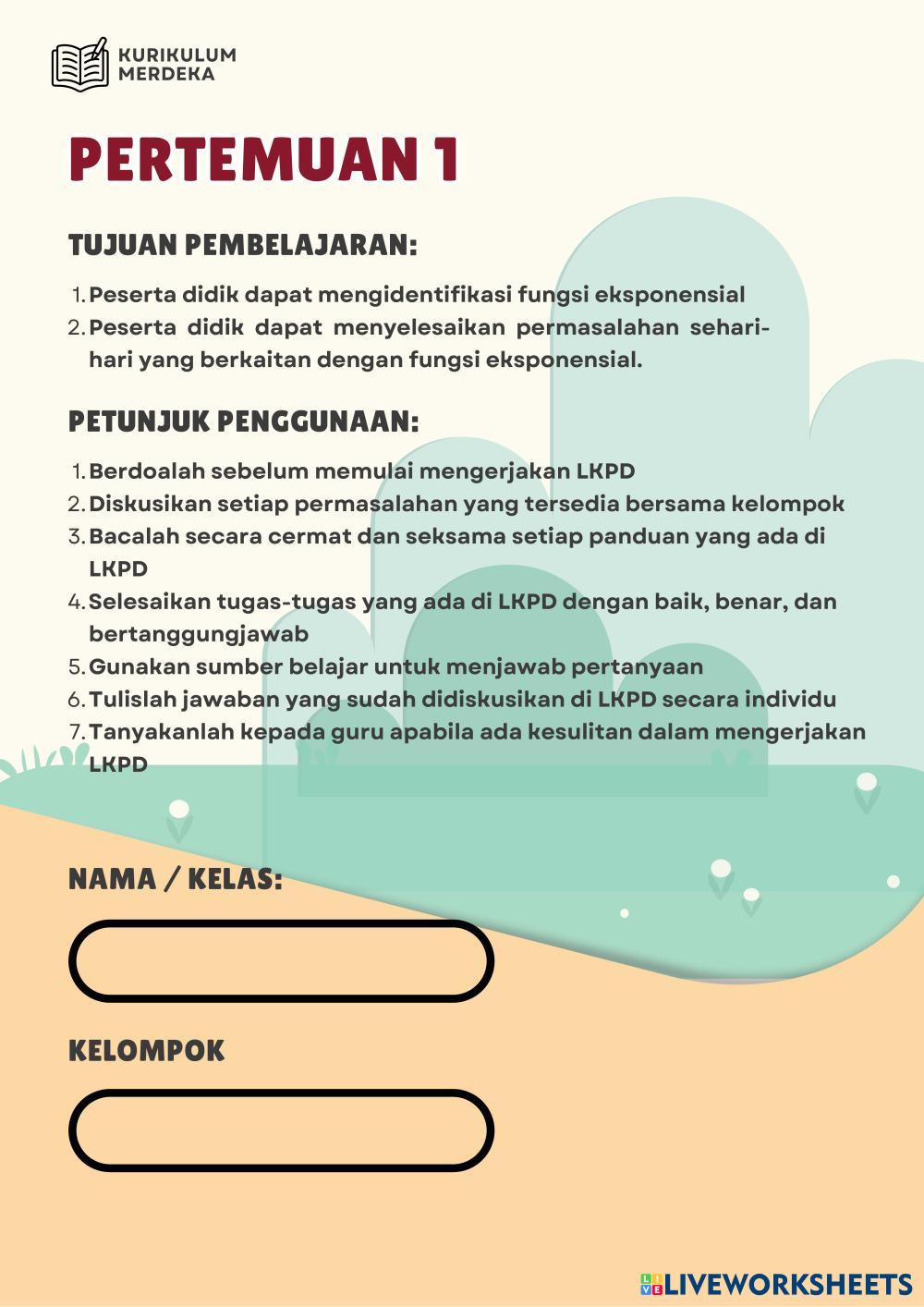 KURIKULUM MERDEKA

PERTEMUAN 1

TUJUAN PEMBELAJARAN:

1. Peserta didik dapat mengidentifikasi fungsi eksponensial
2. Peserta didik dapat menyelesaikan permasalahan sehari-hari yang berkaitan dengan fungsi eksponensial.

PETUNJUK PENGGUNAAN:

1. Berdoalah sebelum memulai mengerjakan LKPD
2. Diskusikan setiap permasalahan yang tersedia bersama kelompok
3. Bacalah secara cermat dan seksama setiap panduan yang ada di LKPD
4. Selesaikan tugas-tugas yang ada di LKPD dengan baik, benar, dan bertanggungjawab
5. Gunakan sumber belajar untuk menjawab pertanyaan
6. Tulislah jawaban yang sudah didiskusikan di LKPD secara individu
7. Tanyakanlah kepada guru apabila ada kesulitan dalam mengerjakan LKPD

NAMA / KELAS:

KELOMPOK

LIVEWORKSHEETS